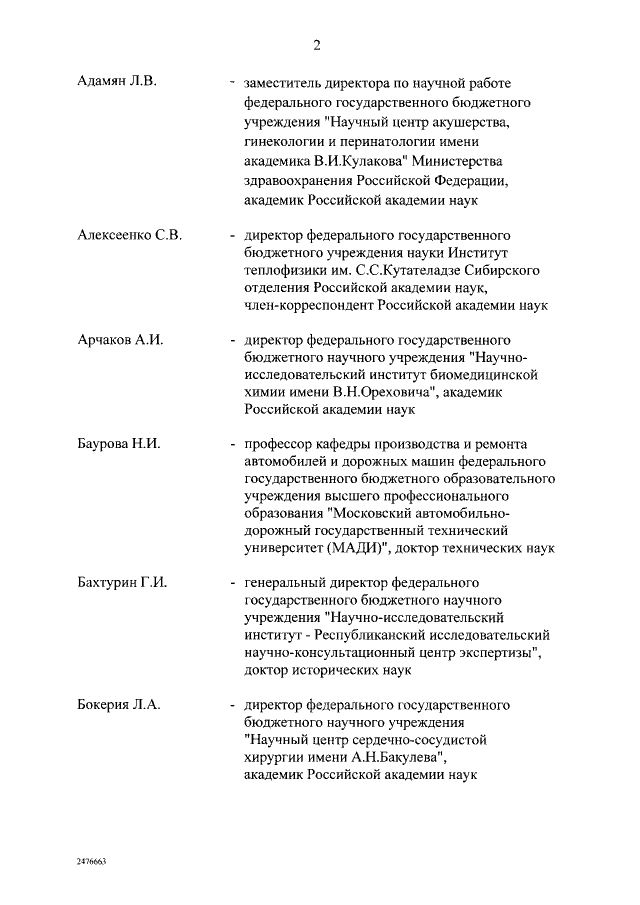 2

Адамян Л.В. - заместитель директора по научной работе федерального государственного бюджетного учреждения "Научный центр акушерства, гинекологии и перинатологии имени академика В.И.Кулакова" Министерства здравоохранения Российской Федерации, академик Российской академии наук

Алексеенко С.В. - директор федерального государственного бюджетного учреждения науки Институт теплофизики им. С.С.Кутателадзе Сибирского отделения Российской академии наук, член-корреспондент Российской академии наук

Арчаков А.И. - директор федерального государственного бюджетного научного учреждения "Научно-исследовательский институт биомедицинской химии имени В.Н.Ореховича", академик Российской академии наук

Баурова Н.И. - профессор кафедры производства и ремонта автомобилей и дорожных машин федерального государственного бюджетного образовательного учреждения высшего профессионального образования "Московский автомобильно-дорожный государственный технический университет (МАДИ)", доктор технических наук

Бахтурин Г.И. - генеральный директор федерального государственного бюджетного научного учреждения "Научно-исследовательский институт - Республиканский исследовательский научно-консультационный центр экспертизы", доктор исторических наук

Бокерия Л.А. - директор федерального государственного бюджетного научного учреждения "Научный центр сердечно-сосудистой хирургии имени А.Н.Бакулева", академик Российской академии наук

2476663